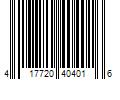 4 17720 40401 6